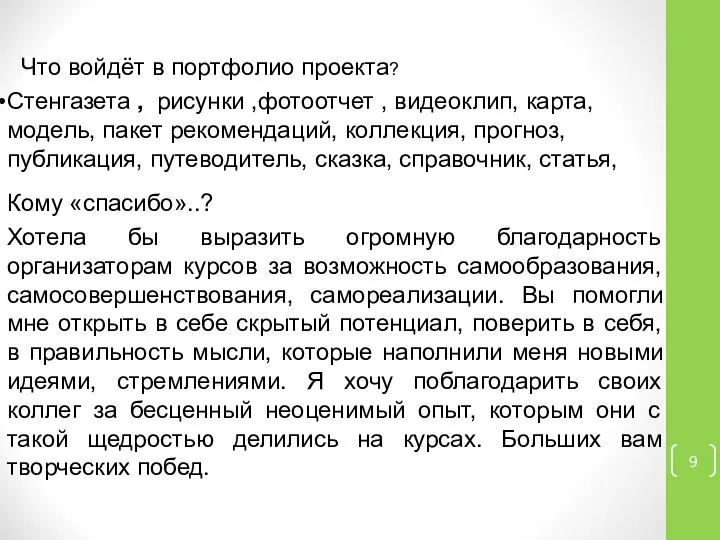 Что войдёт в портфолио проекта?

•Стенгазета , рисунки ,фотоотчет , видеоклип, карта, модель, пакет рекомендаций, коллекция, прогноз, публикация, путеводитель, сказка, справочник, статья,

Кому «спасибо»..?

Хотела бы выразить огромную благодарность организаторам курсов за возможность самообразования, самосовершенствования, самореализации. Вы помогли мне открыть в себе скрытый потенциал, поверить в себя, в правильность мысли, которые наполнили меня новыми идеями, стремлениями. Я хочу поблагодарить своих коллег за бесценный неоценимый опыт, которым они с такой щедростью делились на курсах. Больших вам творческих побед.

9